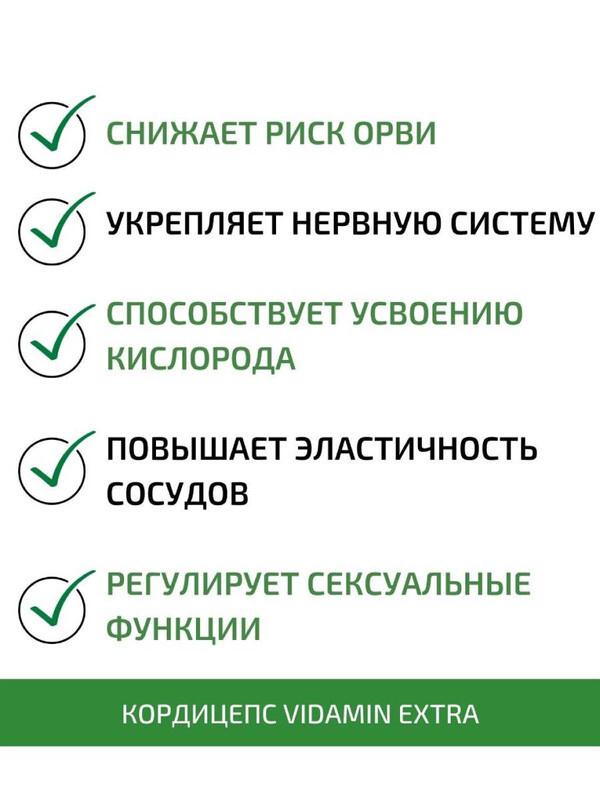 СНИЖАЕТ РИСК ОРВИ

УКРЕПЛЯЕТ НЕРВНУЮ СИСТЕМУ

СПОСОБСТВУЕТ УСВОЕНИЮ КИСЛОРОДА

ПОВЫШАЕТ ЭЛАСТИЧНОСТЬ СОСУДОВ

РЕГУЛИРУЕТ СЕКСУАЛЬНЫЕ ФУНКЦИИ

КОРДИЦЕПС VIDAMIN EXTRA